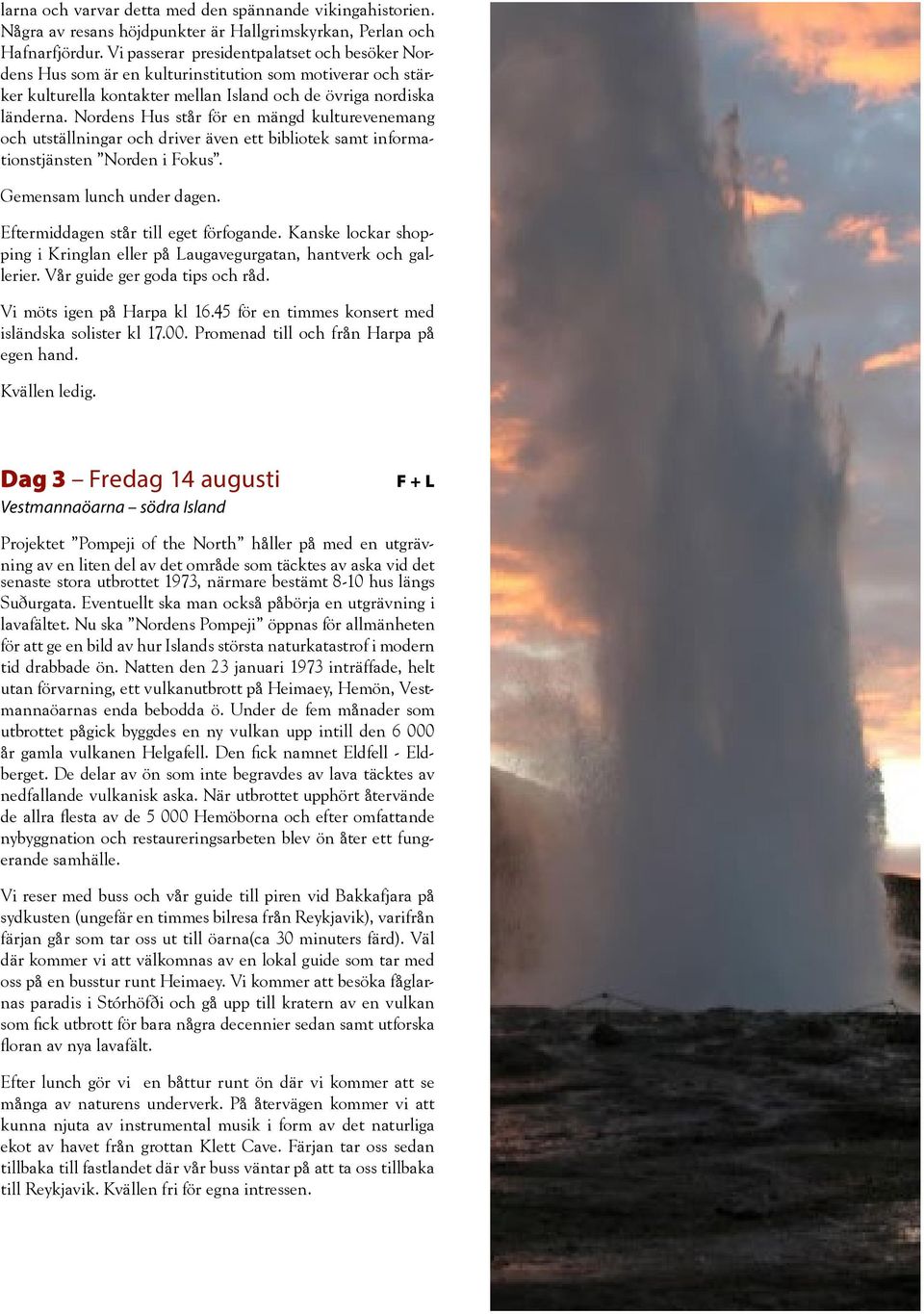 larna och varvar detta med den spännande vikingahistorien. Några av resans höjdpunkter är Hallgrimskyrkan, Perlan och Hafnarfjördur. Vi passerar presidentpalatset och besöker Nordens Hus som är en kulturinstitution som motiverar och stärker kulturella kontakter mellan Island och de övriga nordiska länderna. Nordens Hus står för en mängd kulturevenemang och utställningar och driver även ett bibliotek samt informationstjänsten ”Norden i Fokus”.

Gemensam lunch under dagen.

Eftermiddagen står till eget förfogande. Kanske lockar shopping i Kringlan eller på Laugavegurgatan, hantverk och gallerier. Vår guide ger goda tips och råd.

Vi möts igen på Harpa kl 16.45 för en timmes konsert med isländska solister kl 17.00. Promenad till och från Harpa på egen hand.

Kvällen ledig.

Dag 3 – Fredag 14 augusti F + L
Vestmannaöarna – södra Island

Projektet ”Pompeji of the North” håller på med en utgrävning av en liten del av det område som täcktes av aska vid det senaste stora utbrottet 1973, närmare bestämt 8-10 hus längs Suðurgata. Eventuellt ska man också påbörja en utgrävning i lavafältet. Nu ska ”Nordens Pompeji” öppnas för allmänheten för att ge en bild av hur Islands största naturkatastrof i modern tid drabbade ön. Natten den 23 januari 1973 inträffade, helt utan förvarning, ett vulkanutbrott på Heimaey, Hemön, Vestmannaöarnas enda bebodda ö. Under de fem månader som utbrottet pågick byggdes en ny vulkan upp intill den 6 000 år gamla vulkanen Helgafell. Den fick namnet Eldfell - Eldberget. De delar av ön som inte begravdes av lava täcktes av nedfallande vulkanisk aska. När utbrottet upphört återvände de allra flesta av de 5 000 Hemöborna och efter omfattande nybyggnation och restaureringsarbeten blev ön åter ett fungerande samhälle.

Vi reser med buss och vår guide till piren vid Bakkafjara på sydkusten (ungefär en timmes bilresa från Reykjavik), varifrån färjan går som tar oss ut till öarna(ca 30 minuters färd). Väl där kommer vi att välkomnas av en lokal guide som tar med oss på en busstur runt Heimaey. Vi kommer att besöka fåglarnas paradis i Stórhöfði och gå upp till kratern av en vulkan som fick utbrott för bara några decennier sedan samt utforska floran av nya lavafält.

Efter lunch gör vi en båttur runt ön där vi kommer att se många av naturens underverk. På återvägen kommer vi att kunna njuta av instrumental musik i form av det naturliga ekot av havet från grottan Klett Cave. Färjan tar oss sedan tillbaka till fastlandet där vår buss väntar på att ta oss tillbaka till Reykjavik. Kvällen fri för egna intressen.